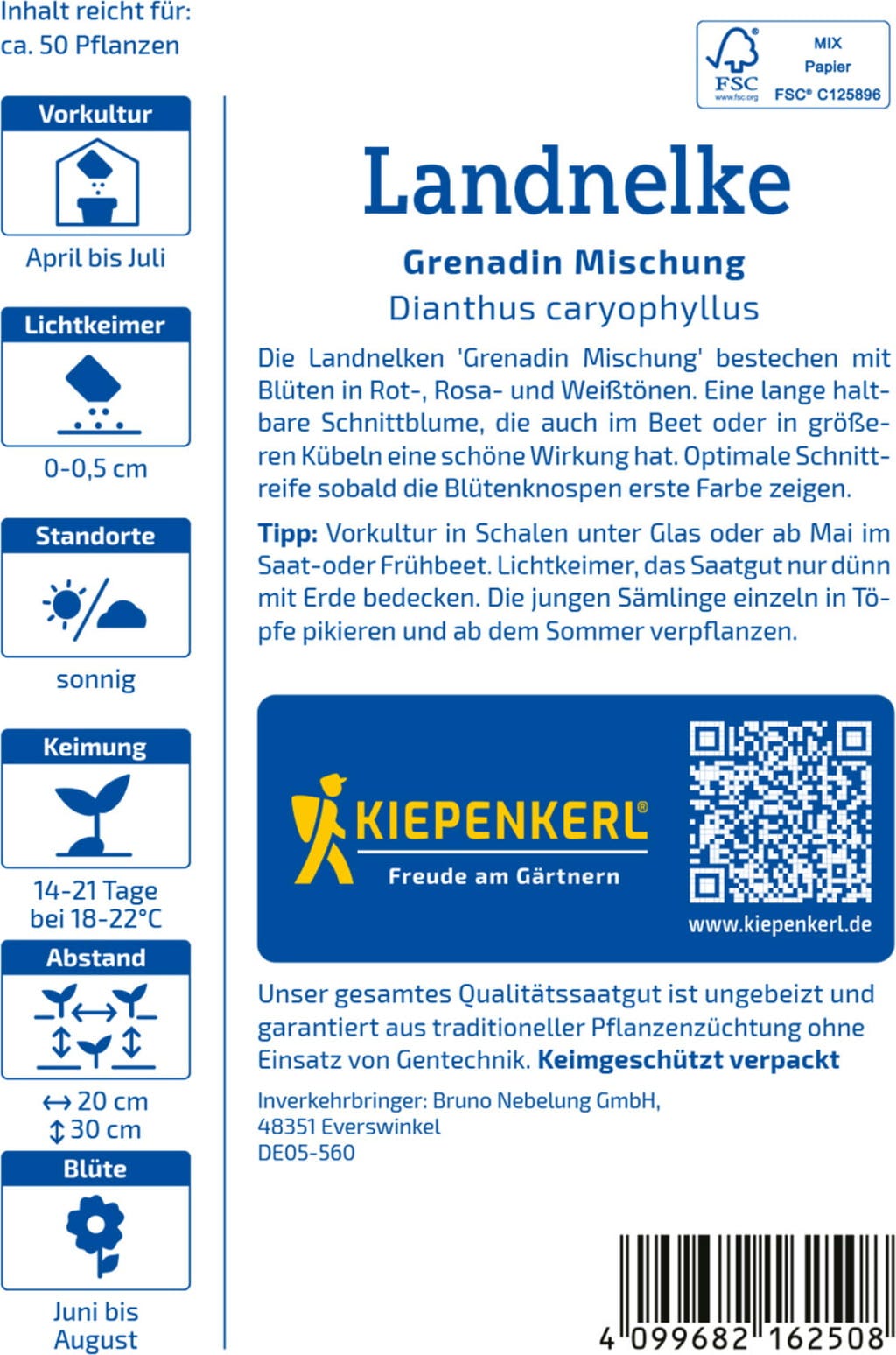 Inhalt reicht für:
ca. 50 Pflanzen

Vorkultur

April bis Juli

Lichtkeimer

0-0,5 cm

Standorte

sonnig

Keimung

14-21 Tage
bei 18-22°C

Abstand

↔ 20 cm
↕ 30 cm

Blüte

Juni bis
August

FSC
www.fsc.org
MIX
Papier
FSC® C125896

Landnelke

Grenadin Mischung

Dianthus caryophyllus

Die Landnelken 'Grenadin Mischung' bestechen mit Blüten in Rot-, Rosa- und Weißtönen. Eine lange haltbare Schnittblume, die auch im Beet oder in größeren Kübeln eine schöne Wirkung hat. Optimale Schnittreife sobald die Blütenknospen erste Farbe zeigen.

Tipp: Vorkultur in Schalen unter Glas oder ab Mai im Saat-oder Frühbeet. Lichtkeimer, das Saatgut nur dünn mit Erde bedecken. Die jungen Sämlinge einzeln in Töpfe pikieren und ab dem Sommer verpflanzen.

KIEPENKERL®
Freude am Gärtnern

www.kiepenkerl.de

Unser gesamtes Qualitätssaatgut ist ungebeizt und garantiert aus traditioneller Pflanzenzüchtung ohne Einsatz von Gentechnik. Keimgeschützt verpackt

Inverkehrbringer: Bruno Nebelung GmbH,
48351 Everswinkel
DE05-560

4 099682 162508